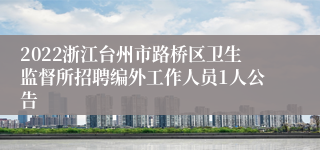 2022浙江台州市路桥区卫生监督所招聘编外工作人员1人公告